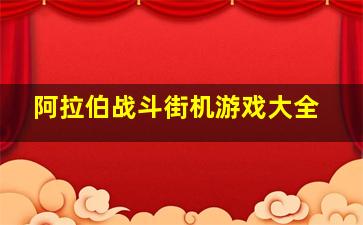 阿拉伯战斗街机游戏大全